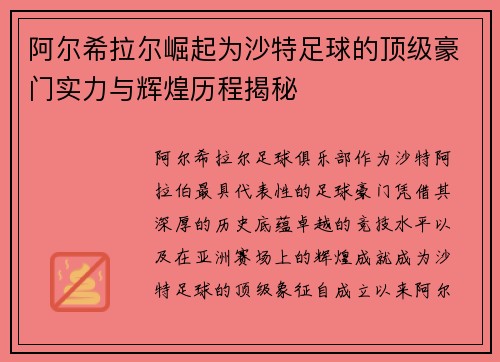 阿尔希拉尔崛起为沙特足球的顶级豪门实力与辉煌历程揭秘

阿尔希拉尔足球俱乐部作为沙特阿拉伯最具代表性的足球豪门凭借其深厚的历史底蕴卓越的竞技水平以及在亚洲赛场上的辉煌成就成为沙特足球的顶级象征自成立以来阿尔